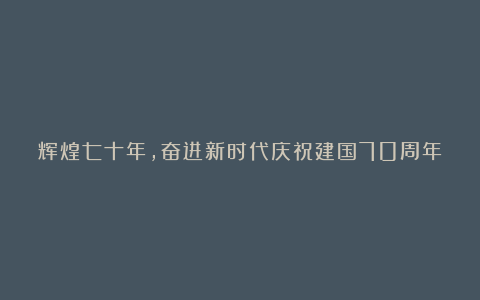 辉煌七十年,奋进新时代庆祝建国70周年